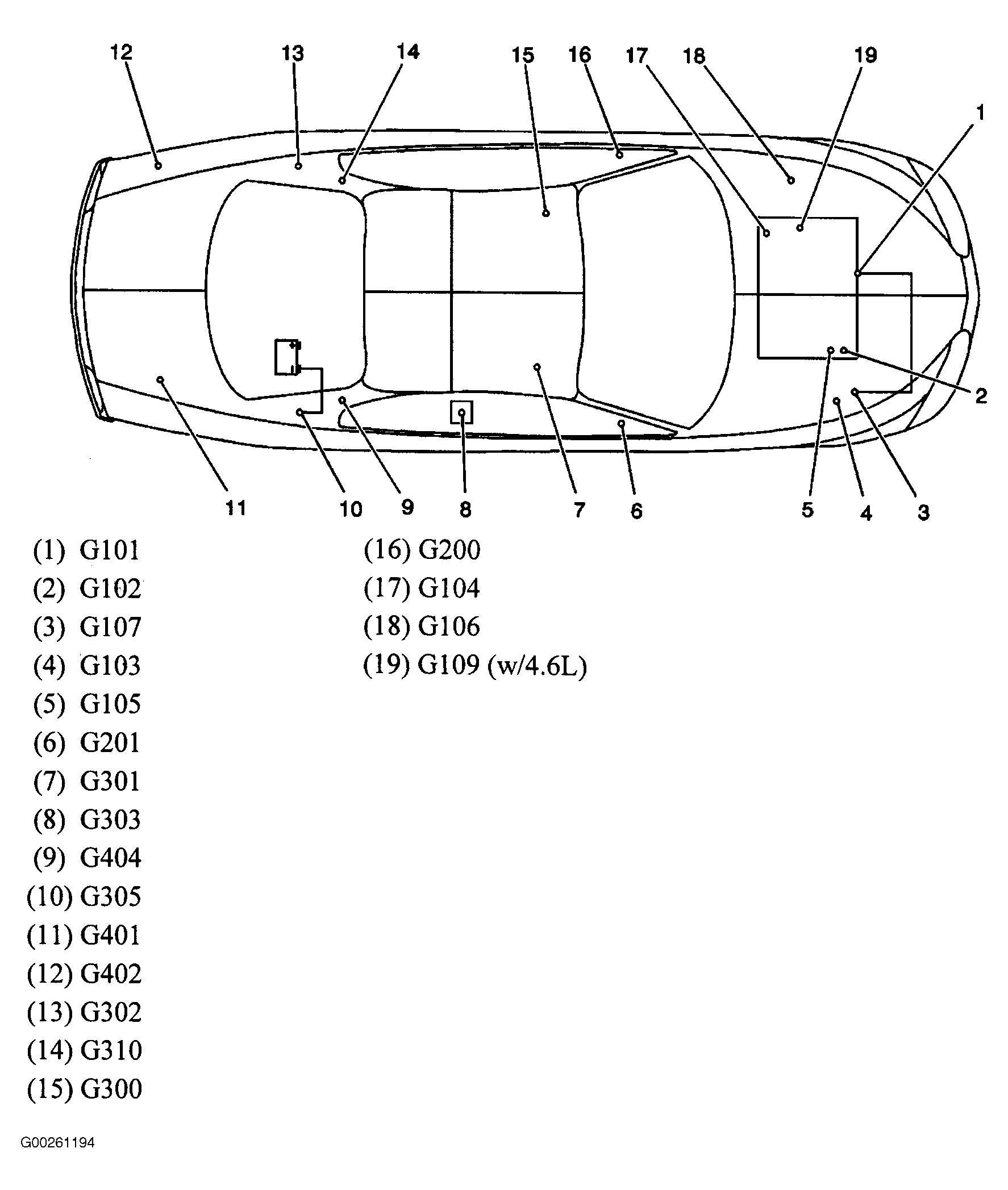 12 13 14 15 16 17 18 19

1

2

11 10 9 8 7 6 5 4 3

(1) G101
(2) G102
(3) G107
(4) G103
(5) G105
(6) G201
(7) G301
(8) G303
(9) G404
(10) G305
(11) G401
(12) G402
(13) G302
(14) G310
(15) G300

(16) G200
(17) G104
(18) G106
(19) G109 (w/4.6L)

G00261194